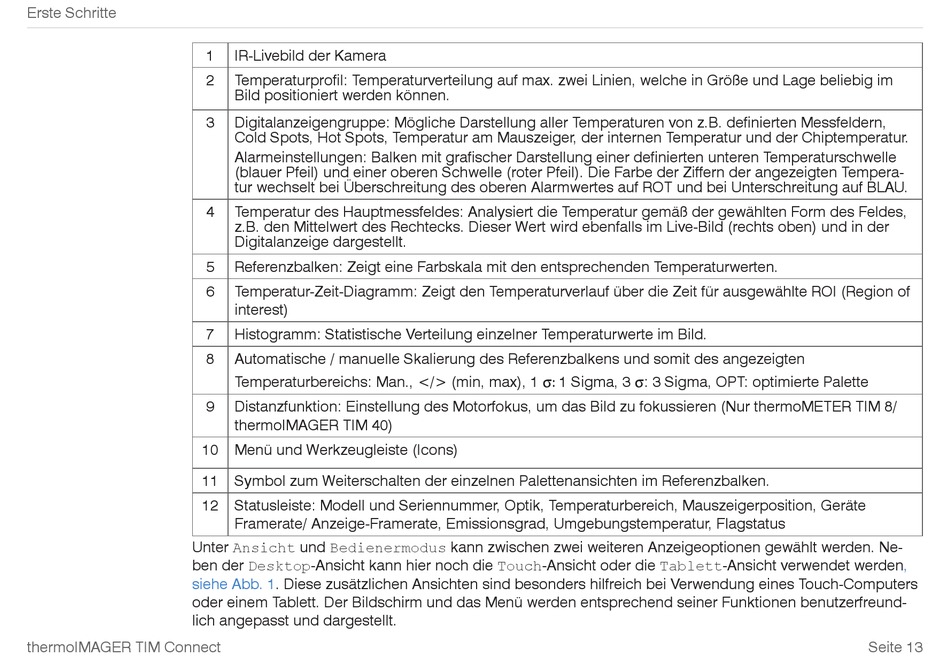 Erste Schritte

| 1 | IR-Livebild der Kamera |
|---|---|
| 2 | Temperaturprofil: Temperaturverteilung auf max. zwei Linien, welche in Größe und Lage beliebig im Bild positioniert werden können. |
| 3 | Digitalanzeigengruppe: Mögliche Darstellung aller Temperaturen von z.B. definierten Messfeldern, Cold Spots, Hot Spots, Temperatur am Mauszeiger, der internen Temperatur und der Chiptemperatur. Alarmeinstellungen: Balken mit grafischer Darstellung einer definierten unteren Temperaturschwelle (blauer Pfeil) und einer oberen Schwelle (roter Pfeil). Die Farbe der Ziffern der angezeigten Temperatur wechselt bei Überschreitung des oberen Alarmwertes auf ROT und bei Unterschreitung auf BLAU. |
| 4 | Temperatur des Hauptmessfeldes: Analysiert die Temperatur gemäß der gewählten Form des Feldes, z.B. den Mittelwert des Rechtecks. Dieser Wert wird ebenfalls im Live-Bild (rechts oben) und in der Digitalanzeige dargestellt. |
| 5 | Referenzbalken: Zeigt eine Farbskala mit den entsprechenden Temperaturwerten. |
| 6 | Temperatur-Zeit-Diagramm: Zeigt den Temperaturverlauf über die Zeit für ausgewählte ROI (Region of interest) |
| 7 | Histogramm: Statistische Verteilung einzelner Temperaturwerte im Bild. |
| 8 | Automatische / manuelle Skalierung des Referenzbalkens und somit des angezeigten Temperaturbereichs: Man., </> (min, max), 1 σ: 1 Sigma, 3 σ: 3 Sigma, OPT: optimierte Palette |
| 9 | Distanzfunktion: Einstellung des Motorfokus, um das Bild zu fokussieren (Nur thermoMETER TIM 8/ thermoIMAGER TIM 40) |
| 10 | Menü und Werkzeugleiste (Icons) |
| 11 | Symbol zum Weiterschalten der einzelnen Palettenansichten im Referenzbalken. |
| 12 | Statusleiste: Modell und Seriennummer, Optik, Temperaturbereich, Mauszeigerposition, Geräte Framerate/ Anzeige-Framerate, Emissionsgrad, Umgebungstemperatur, Flagstatus |

Unter Ansicht und Bedienermodus kann zwischen zwei weiteren Anzeigeoptionen gewählt werden. Neben der Desktop-Ansicht kann hier noch die Touch-Ansicht oder die Tablett-Ansicht verwendet werden, siehe Abb. 1. Diese zusätzlichen Ansichten sind besonders hilfreich bei Verwendung eines Touch-Computers oder einem Tablett. Der Bildschirm und das Menü werden entsprechend seiner Funktionen benutzerfreundlich angepasst und dargestellt.

thermoIMAGER TIM Connect

Seite 13